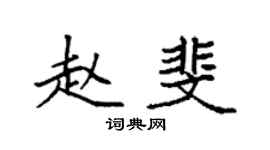 赵斐

词典网